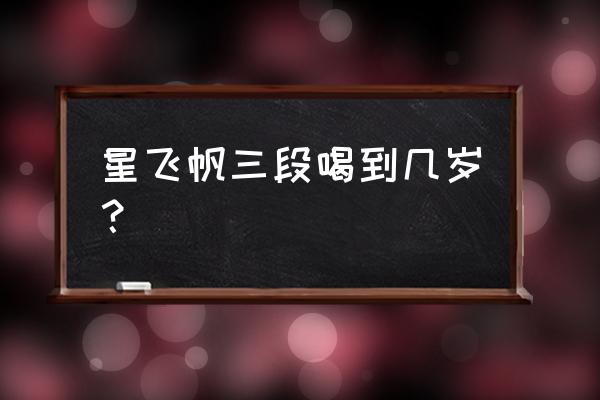 星飞帆三段喝到几岁？